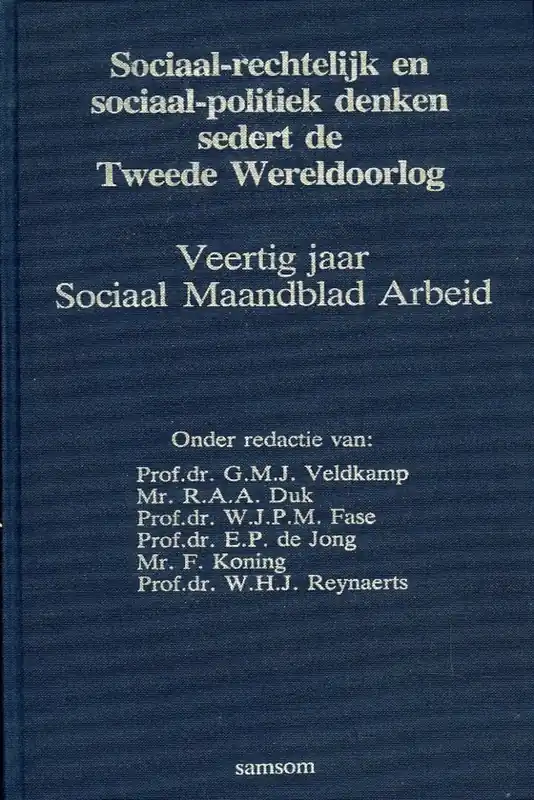 Sociaal-rechtelijk en sociaal-politiek denken sedert de Tweede Wereldoorlog

Veertig jaar Sociaal Maandblad Arbeid

Onder redactie van:
Prof.dr. G.M.J. Veldkamp
Mr. R.A.A. Duk
Prof.dr. W.J.P.M. Fase
Prof.dr. E.P. de Jong
Mr. F. Koning
Prof.dr. W.H.J. Reynaerts

samsom